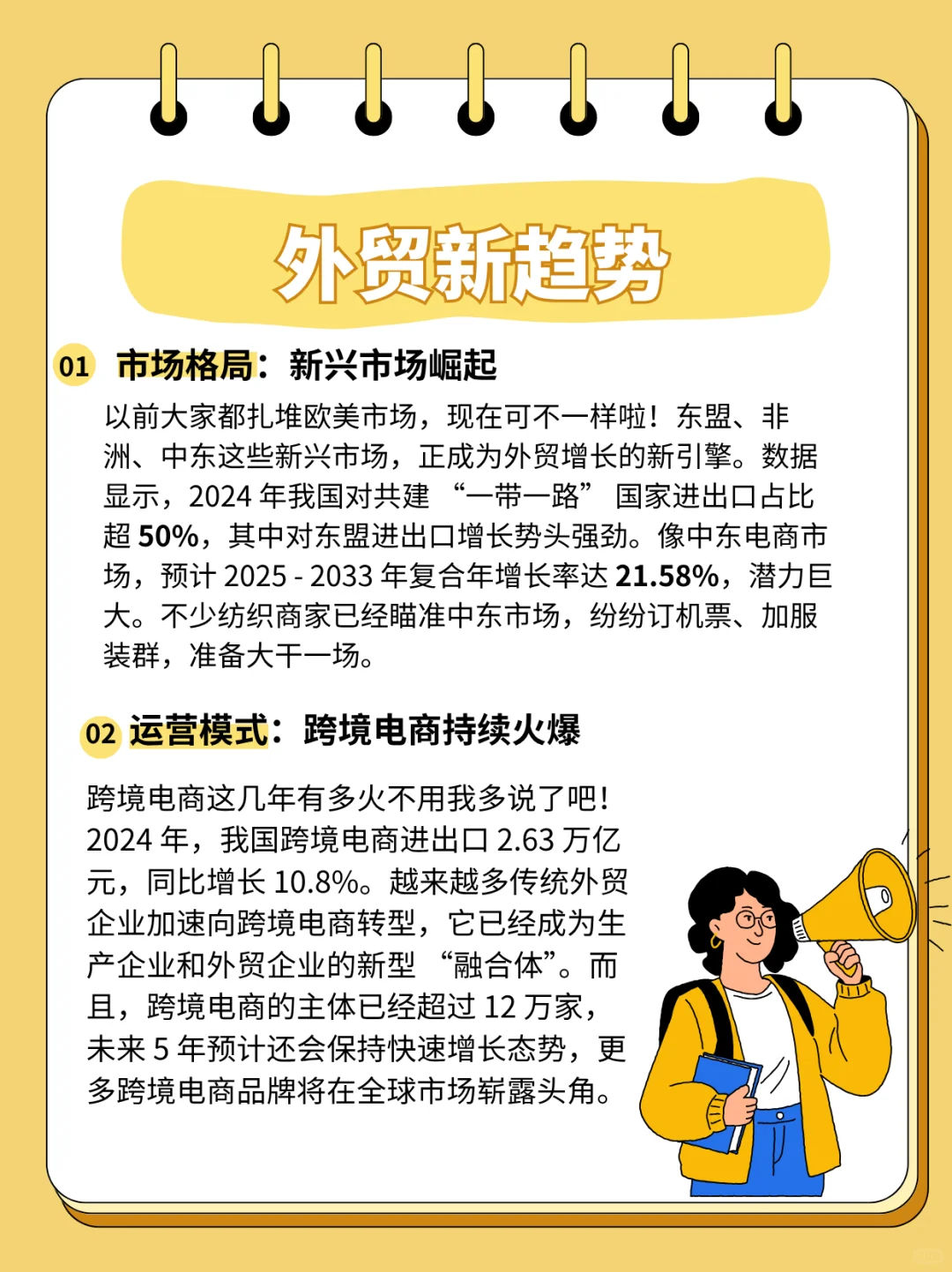 外贸新趋势

01 市场格局：新兴市场崛起

以前大家都扎堆欧美市场，现在可不一样啦！东盟、非洲、中东这些新兴市场，正成为外贸增长的新引擎。数据显示，2024 年我国对共建 “一带一路” 国家进出口占比超 50%，其中对东盟进出口增长势头强劲。像中东电商市场，预计 2025 - 2033 年复合年增长率达 21.58%，潜力巨大。不少纺织商家已经瞄准中东市场，纷纷订机票、加服装群，准备大干一场。

02 运营模式：跨境电商持续火爆

跨境电商这几年有多火不用我多说了吧！2024 年，我国跨境电商进出口 2.63 万亿元，同比增长 10.8%。越来越多传统外贸企业加速向跨境电商转型，它已经成为生产企业和外贸企业的新型 “融合体”。而且，跨境电商的主体已经超过 12 万家，未来 5 年预计还会保持快速增长态势，更多跨境电商品牌将在全球市场崭露头角。